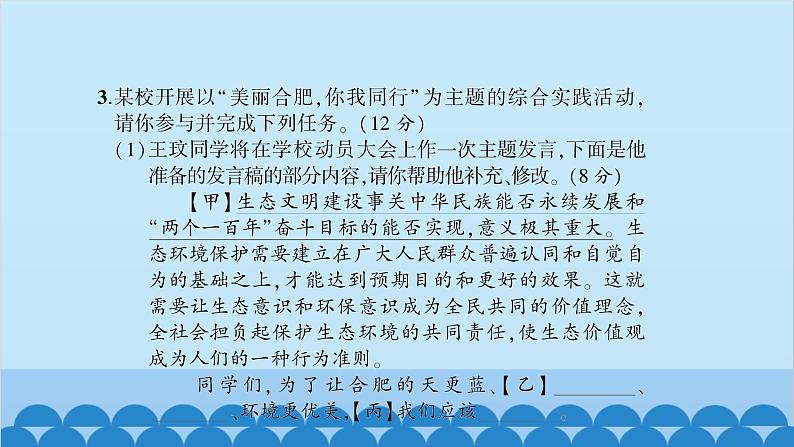 3.某校开展以“美丽合肥,你我同行”为主题的综合实践活动,请你参与并完成下列任务。(12 分)

(1)王玟同学将在学校动员大会上作一次主题发言,下面是他准备的发言稿的部分内容,请你帮助他补充、修改。(8 分)

【甲】生态文明建设事关中华民族能否永续发展和“两个一百年”奋斗目标的能否实现,意义极其重大。生态环境保护需要建立在广大人民群众普遍认同和自觉自为的基础之上,才能达到预期目的和更好的效果。这就需要让生态意识和环保意识成为全民共同的价值理念,全社会担负起保护生态环境的共同责任,使生态价值观成为人们的一种行为准则。

同学们,为了让合肥的天更蓝、【乙】________、________、环境更优美,【丙】我们应该________。